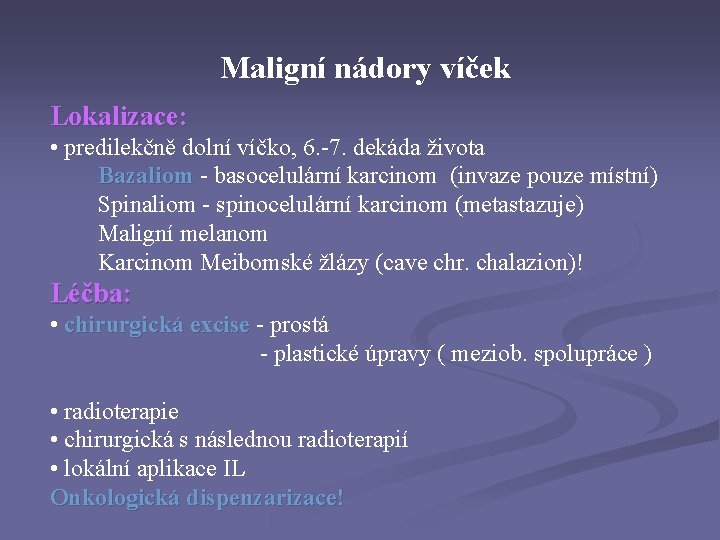 Maligní nádory víček

Lokalizace:

• predilekčně dolní víčko, 6.-7. dekáda života

Bazaliom - basocelulární karcinom (invaze pouze místní)

Spinaliom - spinocelulární karcinom (metastazuje)

Maligní melanom

Karcinom Meibomské žlázy (cave chr. chalazion)!

Léčba:

• chirurgická excise - prostá

- plastické úpravy ( meziob. spolupráce )

• radioterapie

• chirurgická s následnou radioterapií

• lokální aplikace IL

Onkologická dispenzarizace!